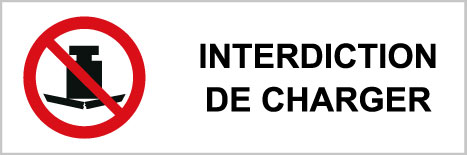 INTERDICTION
DE CHARGER